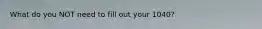 What do you NOT need to fill out your 1040?